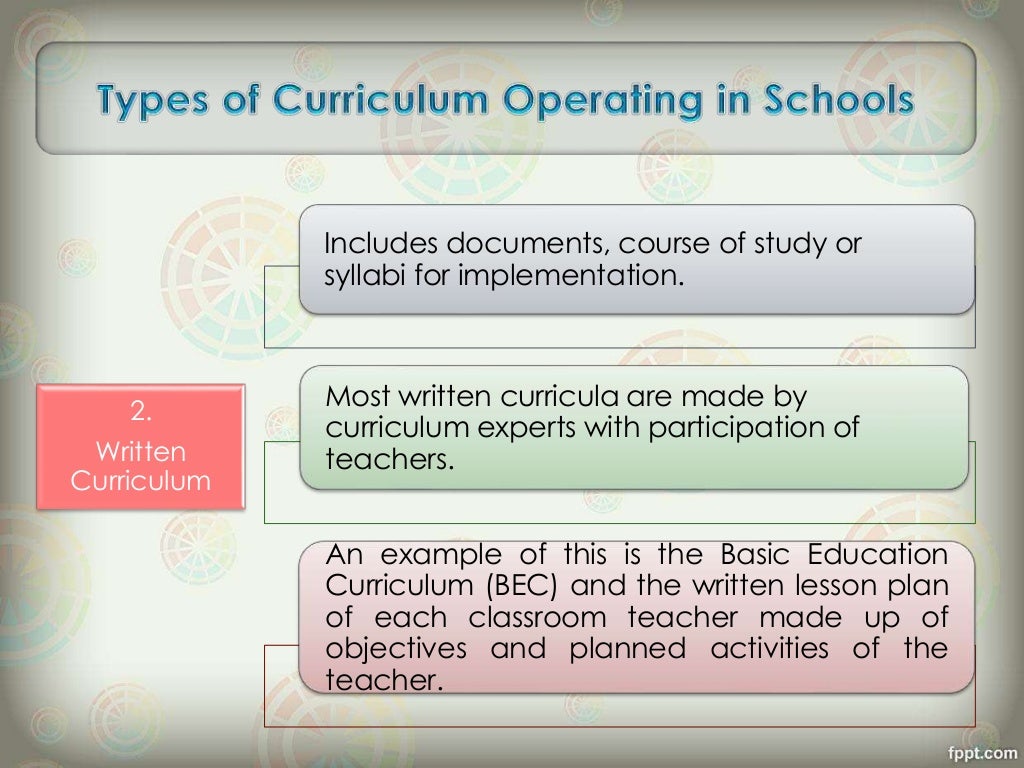 Types of Curriculum Operating in Schools

2.
Written Curriculum

Includes documents, course of study or syllabi for implementation.

Most written curricula are made by curriculum experts with participation of teachers.

An example of this is the Basic Education Curriculum (BEC) and the written lesson plan of each classroom teacher made up of objectives and planned activities of the teacher.

fppt.com